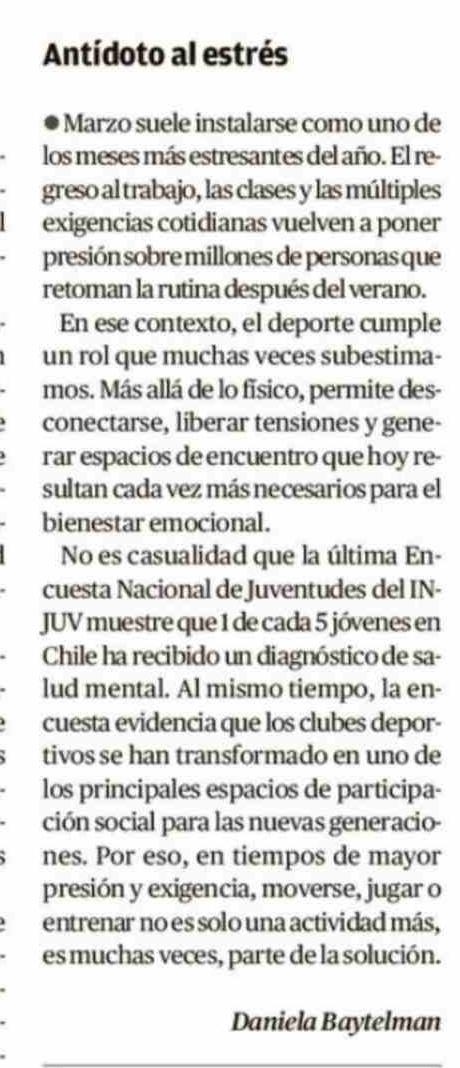 Antídoto al estrés

● Marzo suele instalarse como uno de los meses más estresantes del año. El regreso al trabajo, las clases y las múltiples exigencias cotidianas vuelven a poner presión sobre millones de personas que retoman la rutina después del verano.

En ese contexto, el deporte cumple un rol que muchas veces subestimamos. Más allá de lo físico, permite desconectarse, liberar tensiones y generar espacios de encuentro que hoy resultan cada vez más necesarios para el bienestar emocional.

No es casualidad que la última Encuesta Nacional de Juventudes del INJUV muestre que 1 de cada 5 jóvenes en Chile ha recibido un diagnóstico de salud mental. Al mismo tiempo, la encuesta evidencia que los clubes deportivos se han transformado en uno de los principales espacios de participación social para las nuevas generaciones. Por eso, en tiempos de mayor presión y exigencia, moverse, jugar o entrenar no es solo una actividad más, es muchas veces, parte de la solución.

Daniela Baytelman